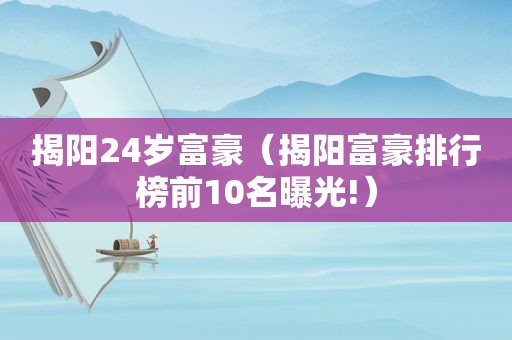 揭阳24岁富豪（揭阳富豪排行榜前10名曝光!）